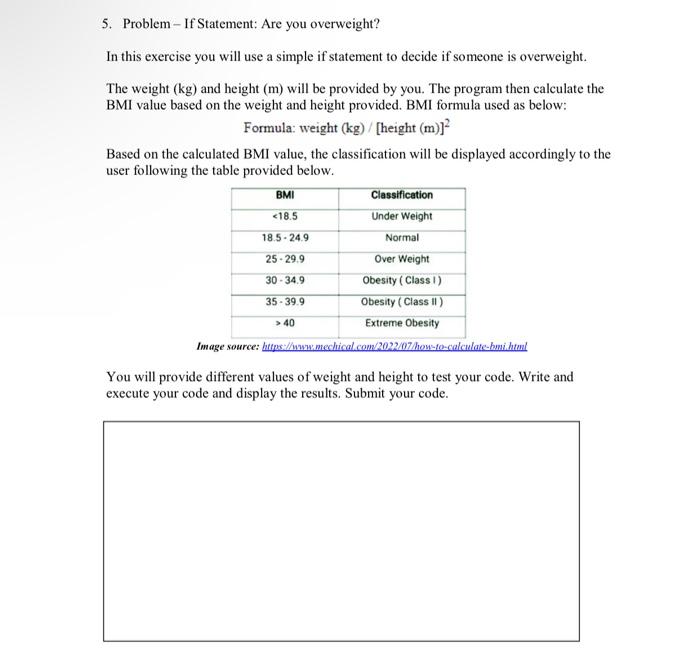 5. Problem – If Statement: Are you overweight?

In this exercise you will use a simple if statement to decide if someone is overweight.

The weight (kg) and height (m) will be provided by you. The program then calculate the BMI value based on the weight and height provided. BMI formula used as below:

Formula: weight (kg) / [height (m)]$^2$

Based on the calculated BMI value, the classification will be displayed accordingly to the user following the table provided below.

| BMI | Classification |
|---|---|
| <18.5 | Under Weight |
| 18.5 - 24.9 | Normal |
| 25 - 29.9 | Over Weight |
| 30 - 34.9 | Obesity ( Class I ) |
| 35 - 39.9 | Obesity ( Class II ) |
| > 40 | Extreme Obesity |

Image source: https://www.mechical.com/2022/07/how-to-calculate-bmi.html

You will provide different values of weight and height to test your code. Write and execute your code and display the results. Submit your code.